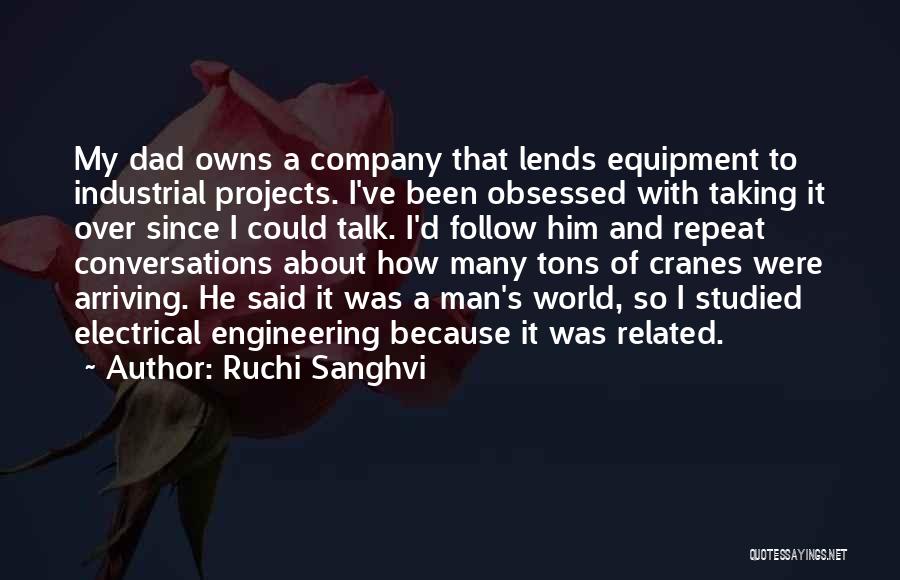 My dad owns a company that lends equipment to industrial projects. I've been obsessed with taking it over since I could talk. I'd follow him and repeat conversations about how many tons of cranes were arriving. He said it was a man's world, so I studied electrical engineering because it was related.

~ Author: Ruchi Sanghvi

QUOTESSAYINGS.NET